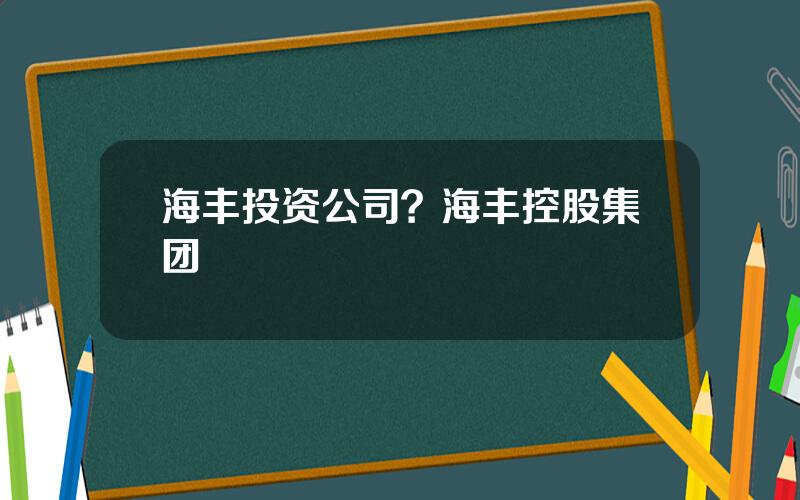 海丰投资公司？海丰控股集团